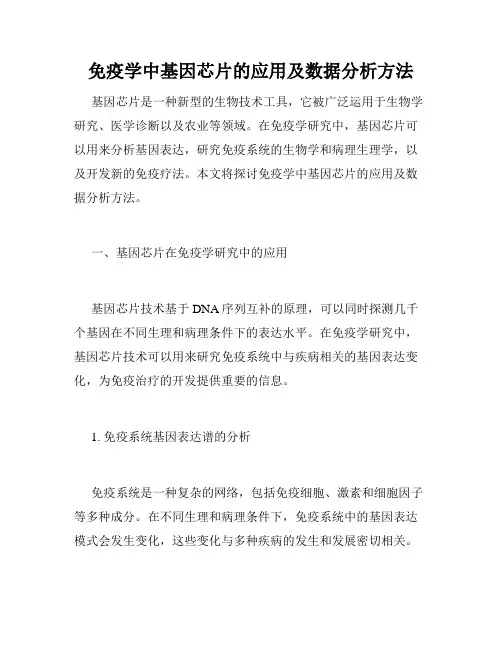 免疫学中基因芯片的应用及数据分析方法

基因芯片是一种新型的生物技术工具，它被广泛运用于生物学研究、医学诊断以及农业等领域。在免疫学研究中，基因芯片可以用来分析基因表达，研究免疫系统的生物学和病理生理学，以及开发新的免疫疗法。本文将探讨免疫学中基因芯片的应用及数据分析方法。

一、基因芯片在免疫学研究中的应用

基因芯片技术基于DNA序列互补的原理，可以同时探测几千个基因在不同生理和病理条件下的表达水平。在免疫学研究中，基因芯片技术可以用来研究免疫系统中与疾病相关的基因表达变化，为免疫治疗的开发提供重要的信息。

1. 免疫系统基因表达谱的分析

免疫系统是一种复杂的网络，包括免疫细胞、激素和细胞因子等多种成分。在不同生理和病理条件下，免疫系统中的基因表达模式会发生变化，这些变化与多种疾病的发生和发展密切相关。